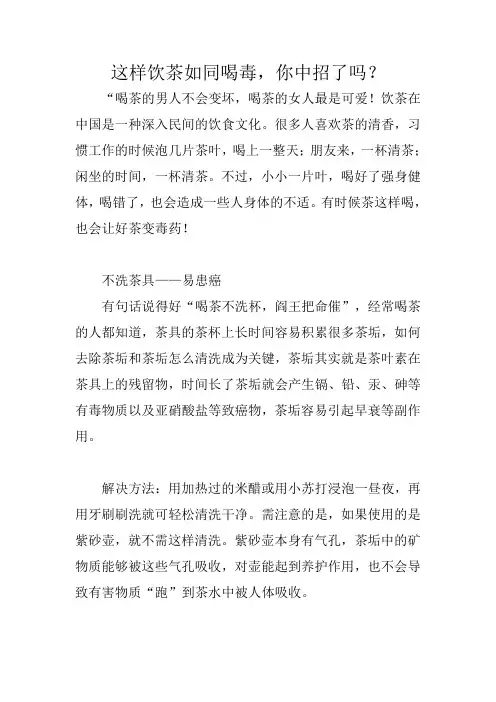 这样饮茶如同喝毒，你中招了吗？

“喝茶的男人不会变坏，喝茶的女人最是可爱！饮茶在中国是一种深入民间的饮食文化。很多人喜欢茶的清香，习惯工作的时候泡几片茶叶，喝上一整天；朋友来，一杯清茶；闲坐的时间，一杯清茶。不过，小小一片叶，喝好了强身健体，喝错了，也会造成一些人身体的不适。有时候茶这样喝，也会让好茶变毒药！

不洗茶具——易患癌

有句话说得好“喝茶不洗杯，阎王把命催”，经常喝茶的人都知道，茶具的茶杯上长时间容易积累很多茶垢，如何去除茶垢和茶垢怎么清洗成为关键，茶垢其实就是茶叶素在茶具上的残留物，时间长了茶垢就会产生镉、铅、汞、砷等有毒物质以及亚硝酸盐等致癌物，茶垢容易引起早衰等副作用。

解决方法：用加热过的米醋或用小苏打浸泡一昼夜，再用牙刷刷洗就可轻松清洗干净。需注意的是，如果使用的是紫砂壶，就不需这样清洗。紫砂壶本身有气孔，茶垢中的矿物质能够被这些气孔吸收，对壶能起到养护作用，也不会导致有害物质“跑”到茶水中被人体吸收。